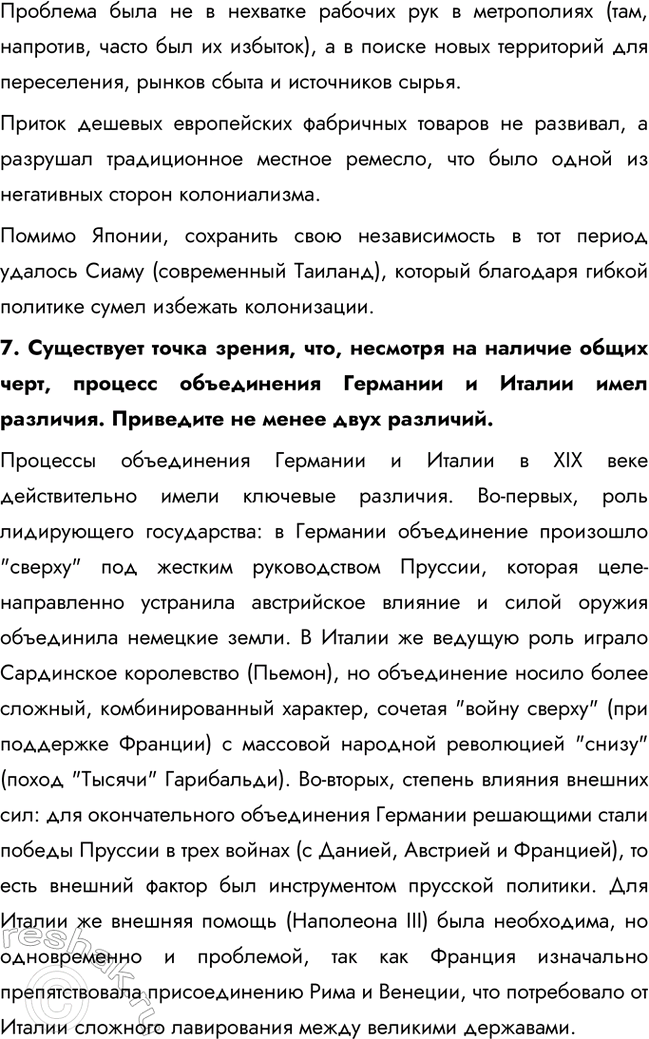 Проблема была не в нехватке рабочих рук в метрополиях (там, напротив, часто был их избыток), а в поиске новых территорий для переселения, рынков сбыта и источников сырья.

Приток дешевых европейских фабричных товаров не развивал, а разрушал традиционное местное ремесло, что было одной из негативных сторон колониализма.

Помимо Японии, сохранить свою независимость в тот период удалось Сиаму (современный Таиланд), который благодаря гибкой политике сумел избежать колонизации.

7. Существует точка зрения, что, несмотря на наличие общих черт, процесс объединения Германии и Италии имел различия. Приведите не менее двух различий.

Процессы объединения Германии и Италии в XIX веке действительно имели ключевые различия. Во-первых, роль лидирующего государства: в Германии объединение произошло "сверху" под жестким руководством Пруссии, которая целенаправленно устранила австрийское влияние и силой оружия объединила немецкие земли. В Италии же ведущую роль играло Сардинское королевство (Пьемон), но объединение носило более сложный, комбинированный характер, сочетая "войну сверху" (при поддержке Франции) с массовой народной революцией "снизу" (поход "Тысячи" Гарибальди). Во-вторых, степень влияния внешних сил: для окончательного объединения Германии решающими стали победы Пруссии в трех войнах (с Данией, Австрией и Францией), то есть внешний фактор был инструментом прусской политики. Для Италии же внешняя помощь (Наполеона III) была необходима, но одновременно и проблемой, так как Франция изначально препятствовала присоединению Рима и Венеции, что потребовало от Италии сложного лавирования между великими державами.

reshak.ru